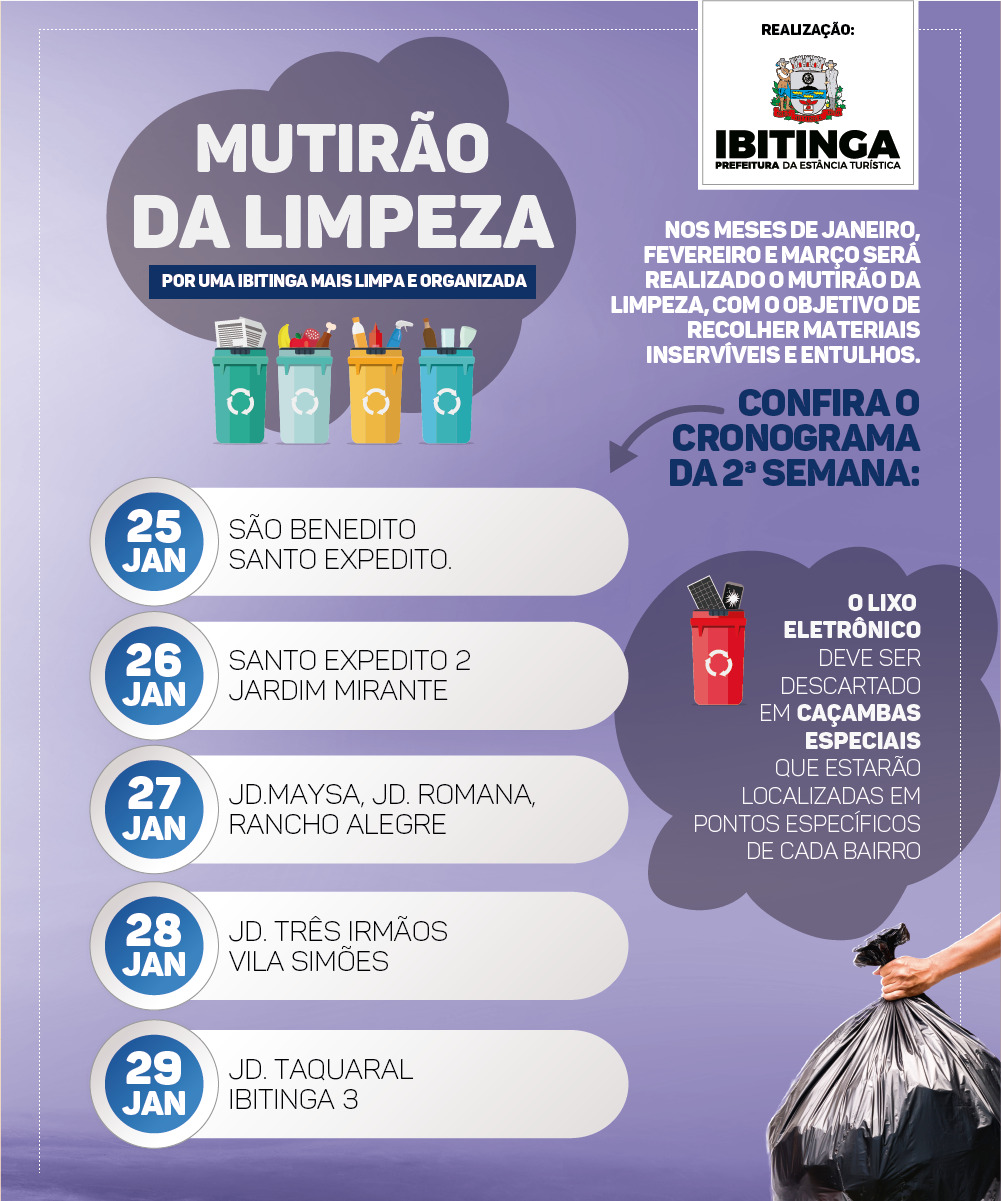 REALIZAÇÃO:

IBITINGA
PREFEITURA DA ESTÂNCIA TURÍSTICA

MUTIRÃO DA LIMPEZA

POR UMA IBITINGA MAIS LIMPA E ORGANIZADA

NOS MESES DE JANEIRO, FEVEREIRO E MARÇO SERÁ REALIZADO O MUTIRÃO DA LIMPEZA, COM O OBJETIVO DE RECOLHER MATERIAIS INSERVÍVEIS E ENTULHOS.

CONFIRA O CRONOGRAMA DA 2ª SEMANA:

25 JAN
SÃO BENEDITO
SANTO EXPEDITO.

26 JAN
SANTO EXPEDITO 2
JARDIM MIRANTE

27 JAN
JD.MAYSA, JD. ROMANA, RANCHO ALEGRE

28 JAN
JD. TRÊS IRMÃOS
VILA SIMÕES

29 JAN
JD. TAQUARAL
IBITINGA 3

O LIXO ELETRÔNICO DEVE SER DESCARTADO EM CAÇAMBAS ESPECIAIS QUE ESTARÃO LOCALIZADAS EM PONTOS ESPECÍFICOS DE CADA BAIRRO